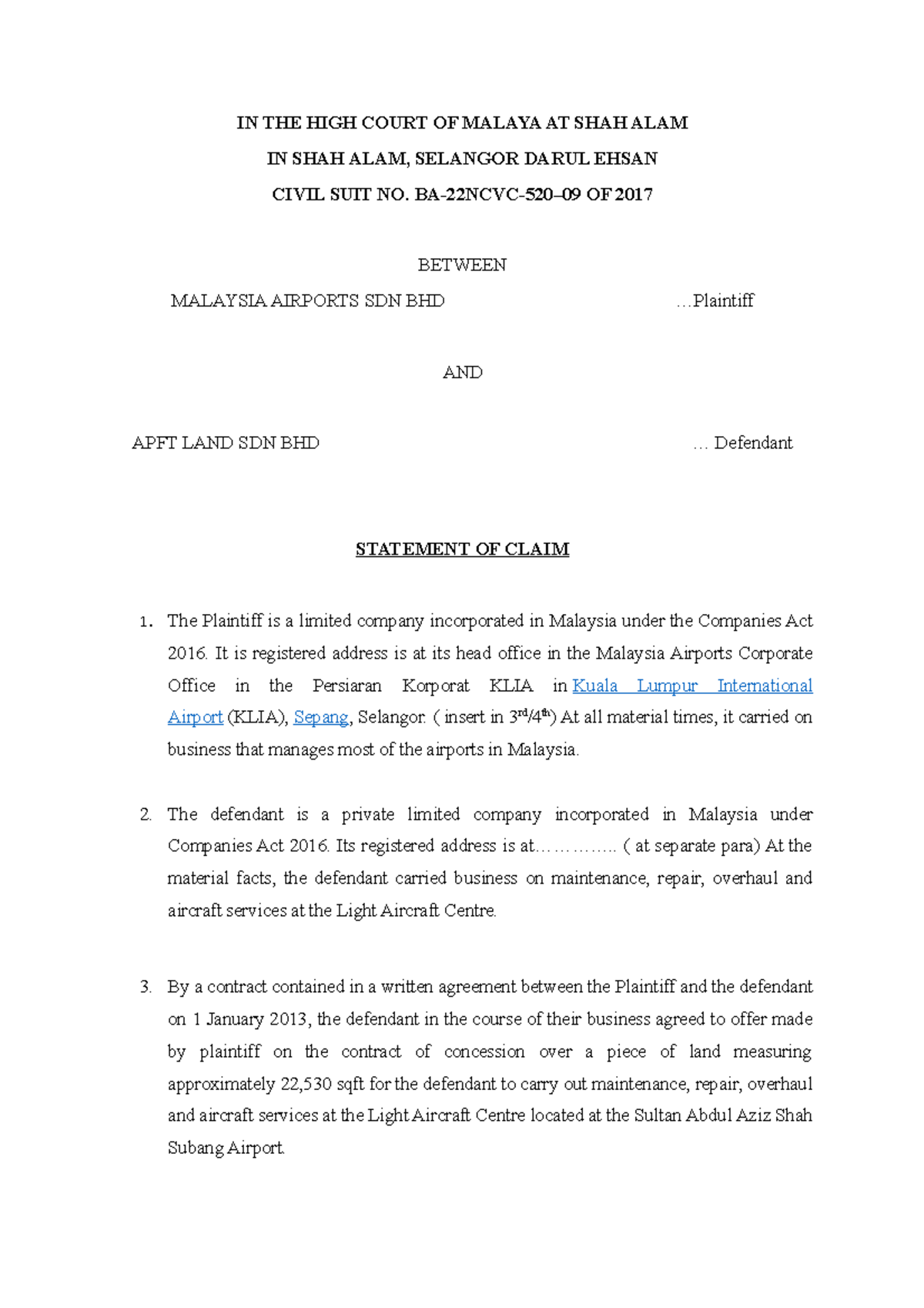 IN THE HIGH COURT OF MALAYA AT SHAH ALAM
IN SHAH ALAM, SELANGOR DARUL EHSAN
CIVIL SUIT NO. BA-22NCVC-520–09 OF 2017

BETWEEN

MALAYSIA AIRPORTS SDN BHD …Plaintiff

AND

APFT LAND SDN BHD … Defendant

STATEMENT OF CLAIM

1. The Plaintiff is a limited company incorporated in Malaysia under the Companies Act 2016. It is registered address is at its head office in the Malaysia Airports Corporate Office in the Persiaran Korporat KLIA in Kuala Lumpur International Airport (KLIA), Sepang, Selangor. ( insert in 3rd/4th) At all material times, it carried on business that manages most of the airports in Malaysia.

2. The defendant is a private limited company incorporated in Malaysia under Companies Act 2016. Its registered address is at………….. ( at separate para) At the material facts, the defendant carried business on maintenance, repair, overhaul and aircraft services at the Light Aircraft Centre.

3. By a contract contained in a written agreement between the Plaintiff and the defendant on 1 January 2013, the defendant in the course of their business agreed to offer made by plaintiff on the contract of concession over a piece of land measuring approximately 22,530 sqft for the defendant to carry out maintenance, repair, overhaul and aircraft services at the Light Aircraft Centre located at the Sultan Abdul Aziz Shah Subang Airport.